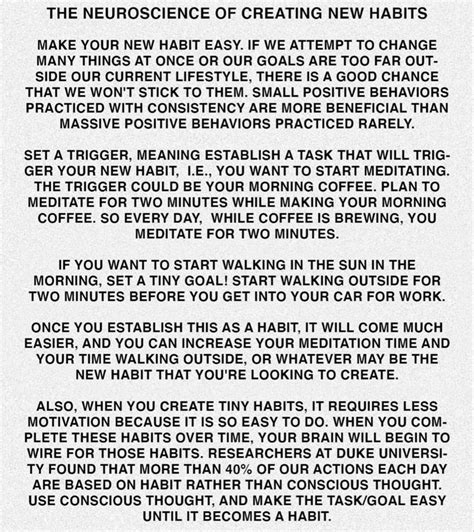 THE NEUROSCIENCE OF CREATING NEW HABITS

MAKE YOUR NEW HABIT EASY. IF WE ATTEMPT TO CHANGE MANY THINGS AT ONCE OR OUR GOALS ARE TOO FAR OUTSIDE OUR CURRENT LIFESTYLE, THERE IS A GOOD CHANCE THAT WE WON'T STICK TO THEM. SMALL POSITIVE BEHAVIORS PRACTICED WITH CONSISTENCY ARE MORE BENEFICIAL THAN MASSIVE POSITIVE BEHAVIORS PRACTICED RARELY.

SET A TRIGGER, MEANING ESTABLISH A TASK THAT WILL TRIGGER YOUR NEW HABIT, I.E., YOU WANT TO START MEDITATING. THE TRIGGER COULD BE YOUR MORNING COFFEE. PLAN TO MEDITATE FOR TWO MINUTES WHILE MAKING YOUR MORNING COFFEE. SO EVERY DAY, WHILE COFFEE IS BREWING, YOU MEDITATE FOR TWO MINUTES.

IF YOU WANT TO START WALKING IN THE SUN IN THE MORNING, SET A TINY GOAL! START WALKING OUTSIDE FOR TWO MINUTES BEFORE YOU GET INTO YOUR CAR FOR WORK.

ONCE YOU ESTABLISH THIS AS A HABIT, IT WILL COME MUCH EASIER, AND YOU CAN INCREASE YOUR MEDITATION TIME AND YOUR TIME WALKING OUTSIDE, OR WHATEVER MAY BE THE NEW HABIT THAT YOU'RE LOOKING TO CREATE.

ALSO, WHEN YOU CREATE TINY HABITS, IT REQUIRES LESS MOTIVATION BECAUSE IT IS SO EASY TO DO. WHEN YOU COMPLETE THESE HABITS OVER TIME, YOUR BRAIN WILL BEGIN TO WIRE FOR THOSE HABITS. RESEARCHERS AT DUKE UNIVERSITY FOUND THAT MORE THAN 40% OF OUR ACTIONS EACH DAY ARE BASED ON HABIT RATHER THAN CONSCIOUS THOUGHT. USE CONSCIOUS THOUGHT, AND MAKE THE TASK/GOAL EASY UNTIL IT BECOMES A HABIT.